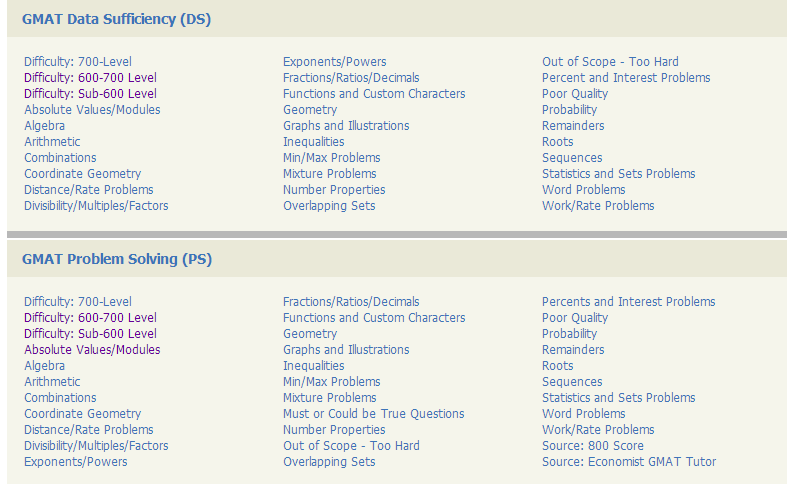 GMAT Data Sufficiency (DS)

Difficulty: 700-Level
Difficulty: 600-700 Level
Difficulty: Sub-600 Level
Absolute Values/Modules
Algebra
Arithmetic
Combinations
Coordinate Geometry
Distance/Rate Problems
Divisibility/Multiples/Factors

Exponents/Powers
Fractions/Ratios/Decimals
Functions and Custom Characters
Geometry
Graphs and Illustrations
Inequalities
Min/Max Problems
Mixture Problems
Number Properties
Overlapping Sets

Out of Scope - Too Hard
Percent and Interest Problems
Poor Quality
Probability
Remainders
Roots
Sequences
Statistics and Sets Problems
Word Problems
Work/Rate Problems

GMAT Problem Solving (PS)

Difficulty: 700-Level
Difficulty: 600-700 Level
Difficulty: Sub-600 Level
Absolute Values/Modules
Algebra
Arithmetic
Combinations
Coordinate Geometry
Distance/Rate Problems
Divisibility/Multiples/Factors
Exponents/Powers

Fractions/Ratios/Decimals
Functions and Custom Characters
Geometry
Graphs and Illustrations
Inequalities
Min/Max Problems
Mixture Problems
Must or Could be True Questions
Number Properties
Out of Scope - Too Hard
Overlapping Sets

Percents and Interest Problems
Poor Quality
Probability
Remainders
Roots
Sequences
Statistics and Sets Problems
Word Problems
Work/Rate Problems
Source: 800 Score
Source: Economist GMAT Tutor